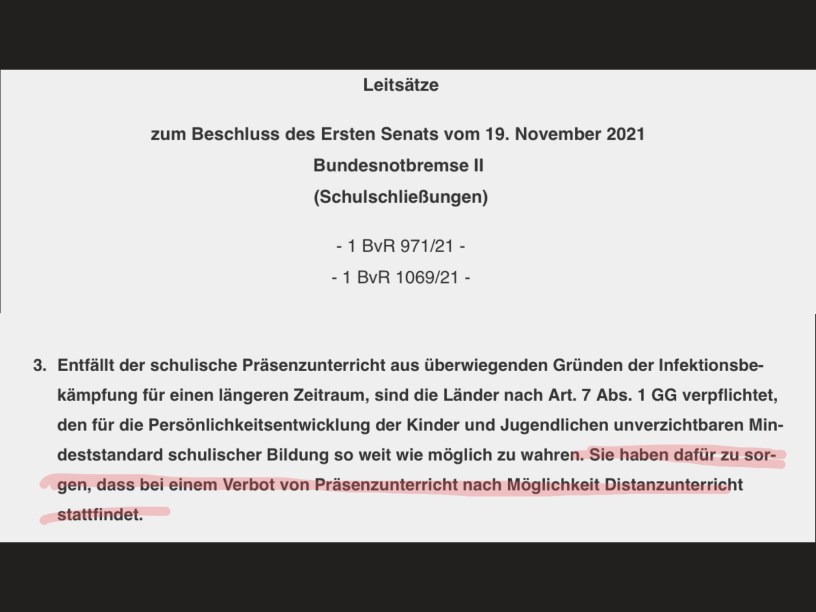 Leitsätze

zum Beschluss des Ersten Senats vom 19. November 2021
Bundesnotbremse II
(Schulschließungen)

- 1 BvR 971/21 -
- 1 BvR 1069/21 -

3. Entfällt der schulische Präsenzunterricht aus überwiegenden Gründen der Infektionsbekämpfung für einen längeren Zeitraum, sind die Länder nach Art. 7 Abs. 1 GG verpflichtet, den für die Persönlichkeitsentwicklung der Kinder und Jugendlichen unverzichtbaren Mindeststandard schulischer Bildung so weit wie möglich zu wahren. Sie haben dafür zu sorgen, dass bei einem Verbot von Präsenzunterricht nach Möglichkeit Distanzunterricht stattfindet.